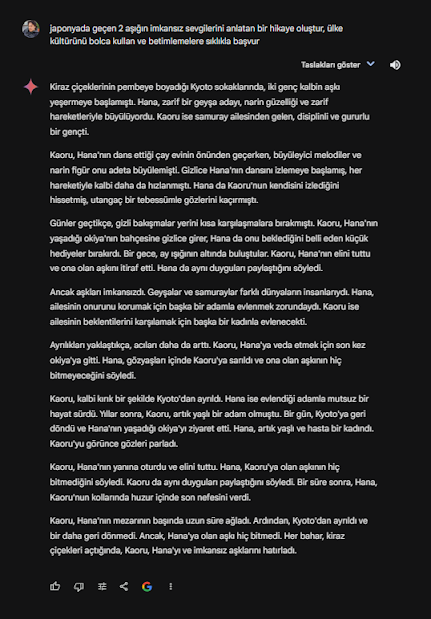 japonyada geçen 2 aşığın imkansız sevgilerini anlatan bir hikaye oluştur, ülke kültürünü bolca kullan ve betimlemelere sıklıkla başvur

Taslakları göster

Kiraz çiçeklerinin pembeye boyadığı Kyoto sokaklarında, iki genç kalbin aşkı yeşermeye başlamıştı. Hana, zarif bir geyşa adayı, narin güzelliği ve zarif hareketleriyle büyülüyordu. Kaoru ise samuray ailesinden gelen, disiplinli ve gururlu bir gençti.

Kaoru, Hana'nın dans ettiği çay evinin önünden geçerken, büyüleyici melodiler ve narin figür onu adeta büyülemişti. Gizlice Hana'nın dansını izlemeye başlamış, her hareketiyle kalbi daha da hızlanmıştı. Hana da Kaoru'nun kendisini izlediğini hissetmiş, utangaç bir tebessümle gözlerini kaçırmıştı.

Günler geçtikçe, gizli bakışmalar yerini kısa karşılaşmalara bırakmıştı. Kaoru, Hana'nın yaşadığı okiya'nın bahçesine gizlice girer, Hana da onu beklediğini belli eden küçük hediyeler bırakırdı. Bir gece, ay ışığının altında buluştular. Kaoru, Hana'nın elini tuttu ve ona olan aşkını itiraf etti. Hana da aynı duyguları paylaştığını söyledi.

Ancak aşkları imkansızdı. Geyşalar ve samuraylar farklı dünyaların insanlarıydı. Hana, ailesinin onurunu korumak için başka bir adamla evlenmek zorundaydı. Kaoru ise ailesinin beklentilerini karşılamak için başka bir kadınla evlenecekti.

Ayrılıkları yaklaştıkça, acıları daha da arttı. Kaoru, Hana'ya veda etmek için son kez okiya'ya gitti. Hana, gözyaşları içinde Kaoru'ya sarıldı ve ona olan aşkının hiç bitmeyeceğini söyledi.

Kaoru, kalbi kırık bir şekilde Kyoto'dan ayrıldı. Hana ise evlendiği adamla mutsuz bir hayat sürdü. Yıllar sonra, Kaoru, artık yaşlı bir adam olmuştu. Bir gün, Kyoto'ya geri döndü ve Hana'nın yaşadığı okiya'yı ziyaret etti. Hana, artık yaşlı ve hasta bir kadındı. Kaoru'yu görünce gözleri parladı.

Kaoru, Hana'nın yanına oturdu ve elini tuttu. Hana, Kaoru'ya olan aşkının hiç bitmediğini söyledi. Kaoru da aynı duyguları paylaştığını söyledi. Bir süre sonra, Hana, Kaoru'nun kollarında huzur içinde son nefesini verdi.

Kaoru, Hana'nın mezarının başında uzun süre ağladı. Ardından, Kyoto'dan ayrıldı ve bir daha geri dönmedi. Ancak, Hana'ya olan aşkı hiç bitmedi. Her bahar, kiraz çiçekleri açtığında, Kaoru, Hana'yı ve imkansız aşklarını hatırladı.